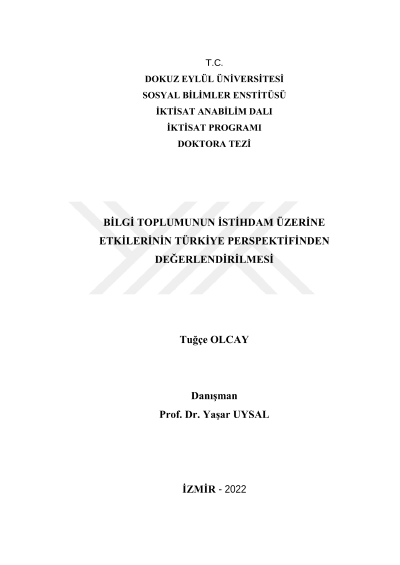 T.C.
DOKUZ EYLÜL ÜNİVERSİTESİ
SOSYAL BİLİMLER ENSTİTÜSÜ
İKTİSAT ANABİLİM DALI
İKTİSAT PROGRAMI
DOKTORA TEZİ

BİLGİ TOPLUMUNUN İSTİHDAM ÜZERİNE
ETKİLERİNİN TÜRKİYE PERSPEKTİFİNDEN
DEĞERLENDİRİLMESİ

Tuğçe OLCAY

Danışman
Prof. Dr. Yaşar UYSAL

İZMİR - 2022